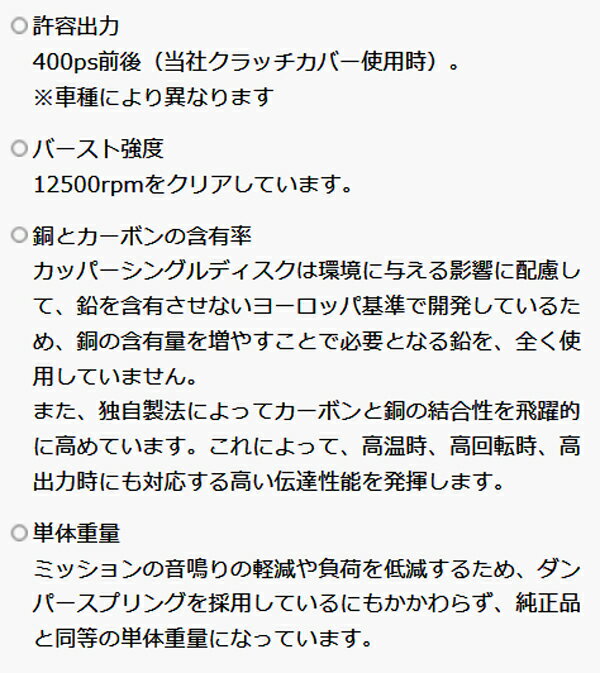 ○許容出力
400ps前後（当社クラッチカバー使用時）。
※車種により異なります

○バースト強度
12500rpmをクリアしています。

○銅とカーボンの含有率
カッパーシングルディスクは環境に与える影響に配慮して、鉛を含有させないヨーロッパ基準で開発しているため、銅の含有量を増やすことで必要となる鉛を、全く使用していません。
また、独自製法によってカーボンと銅の結合性を飛躍的に高めています。これによって、高温時、高回転時、高出力時にも対応する高い伝達性能を発揮します。

○単体重量
ミッションの音鳴りの軽減や負荷を低減するため、ダンパースプリングを採用しているにもかかわらず、純正品と同等の単体重量になっています。